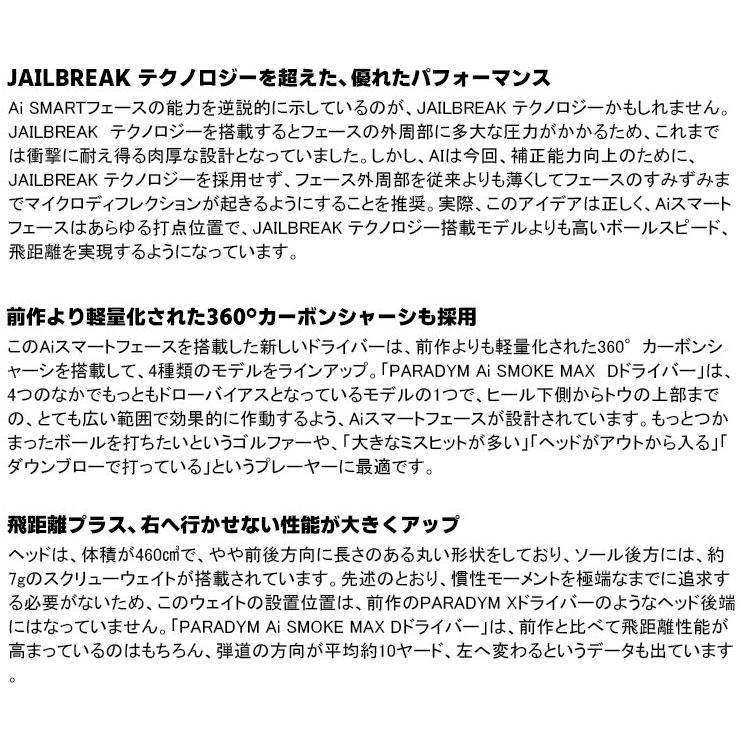 JAILBREAK テクノロジーを超えた、優れたパフォーマンス

Ai SMARTフェースの能力を逆説的に示しているのが、JAILBREAK テクノロジーかもしれません。JAILBREAK テクノロジーを搭載するとフェースの外周部に多大な圧力がかかるため、これまでは衝撃に耐え得る肉厚な設計となっていました。しかし、AIは今回、補正能力向上のために、JAILBREAK テクノロジーを採用せず、フェース外周部を従来よりも薄くしてフェースのすみずみまでマイクロディフレクションが起きるようにすることを推奨。実際、このアイデアは正しく、Aiスマートフェースはあらゆる打点位置で、JAILBREAK テクノロジー搭載モデルよりも高いボールスピード、飛距離を実現するようになっています。

前作より軽量化された360°カーボンシャーシも採用

このAiスマートフェースを搭載した新しいドライバーは、前作よりも軽量化された360° カーボンシャーシを搭載して、4種類のモデルをラインアップ。「PARADYM Ai SMOKE MAX Dドライバー」は、4つのなかでもっともドローバイアスとなっているモデルの1つで、ヒール下側からトウの上部までの、とても広い範囲で効果的に作動するよう、Aiスマートフェースが設計されています。もっとつかまったボールを打ちたいというゴルファーや、「大きなミスヒットが多い」「ヘッドがアウトから入る」「ダウンブローで打っている」というプレーヤーに最適です。

飛距離プラス、右へ行かせない性能が大きくアップ

ヘッドは、体積が460㎤で、やや前後方向に長さのある丸い形状をしており、ソール後方には、約7gのスクリューウェイトが搭載されています。先述のとおり、慣性モーメントを極端なまでに追求する必要がないため、このウェイトの設置位置は、前作のPARADYM Xドライバーのようなヘッド後端にはなっていません。「PARADYM Ai SMOKE MAX Dドライバー」は、前作と比べて飛距離性能が高まっているのはもちろん、弾道の方向が平均約10ヤード、左へ変わるというデータも出ています。